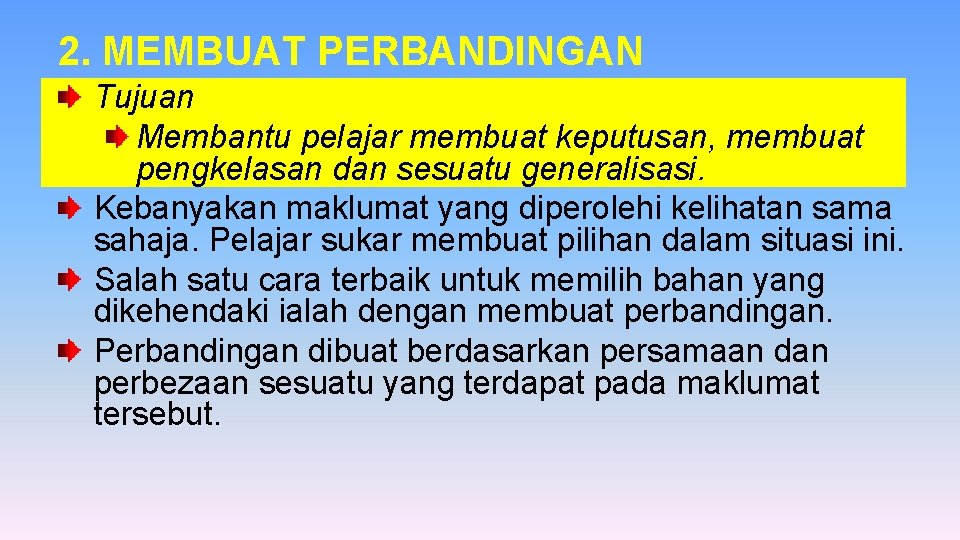 2. MEMBUAT PERBANDINGAN

Tujuan

Membantu pelajar membuat keputusan, membuat pengkelasan dan sesuatu generalisasi.

Kebanyakan maklumat yang diperolehi kelihatan sama sahaja. Pelajar sukar membuat pilihan dalam situasi ini.

Salah satu cara terbaik untuk memilih bahan yang dikehendaki ialah dengan membuat perbandingan.

Perbandingan dibuat berdasarkan persamaan dan perbezaan sesuatu yang terdapat pada maklumat tersebut.